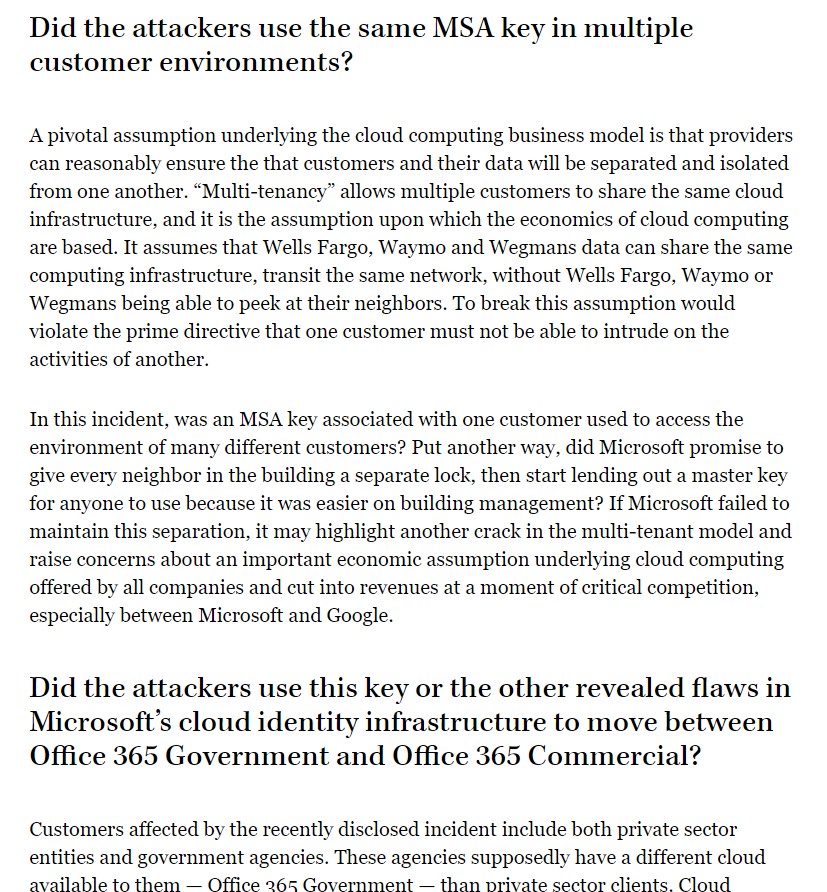 Did the attackers use the same MSA key in multiple customer environments?

A pivotal assumption underlying the cloud computing business model is that providers can reasonably ensure the that customers and their data will be separated and isolated from one another. “Multi-tenancy” allows multiple customers to share the same cloud infrastructure, and it is the assumption upon which the economics of cloud computing are based. It assumes that Wells Fargo, Waymo and Wegmans data can share the same computing infrastructure, transit the same network, without Wells Fargo, Waymo or Wegmans being able to peek at their neighbors. To break this assumption would violate the prime directive that one customer must not be able to intrude on the activities of another.

In this incident, was an MSA key associated with one customer used to access the environment of many different customers? Put another way, did Microsoft promise to give every neighbor in the building a separate lock, then start lending out a master key for anyone to use because it was easier on building management? If Microsoft failed to maintain this separation, it may highlight another crack in the multi-tenant model and raise concerns about an important economic assumption underlying cloud computing offered by all companies and cut into revenues at a moment of critical competition, especially between Microsoft and Google.

Did the attackers use this key or the other revealed flaws in Microsoft’s cloud identity infrastructure to move between Office 365 Government and Office 365 Commercial?

Customers affected by the recently disclosed incident include both private sector entities and government agencies. These agencies supposedly have a different cloud available to them — Office 365 Government — than private sector clients. Cloud